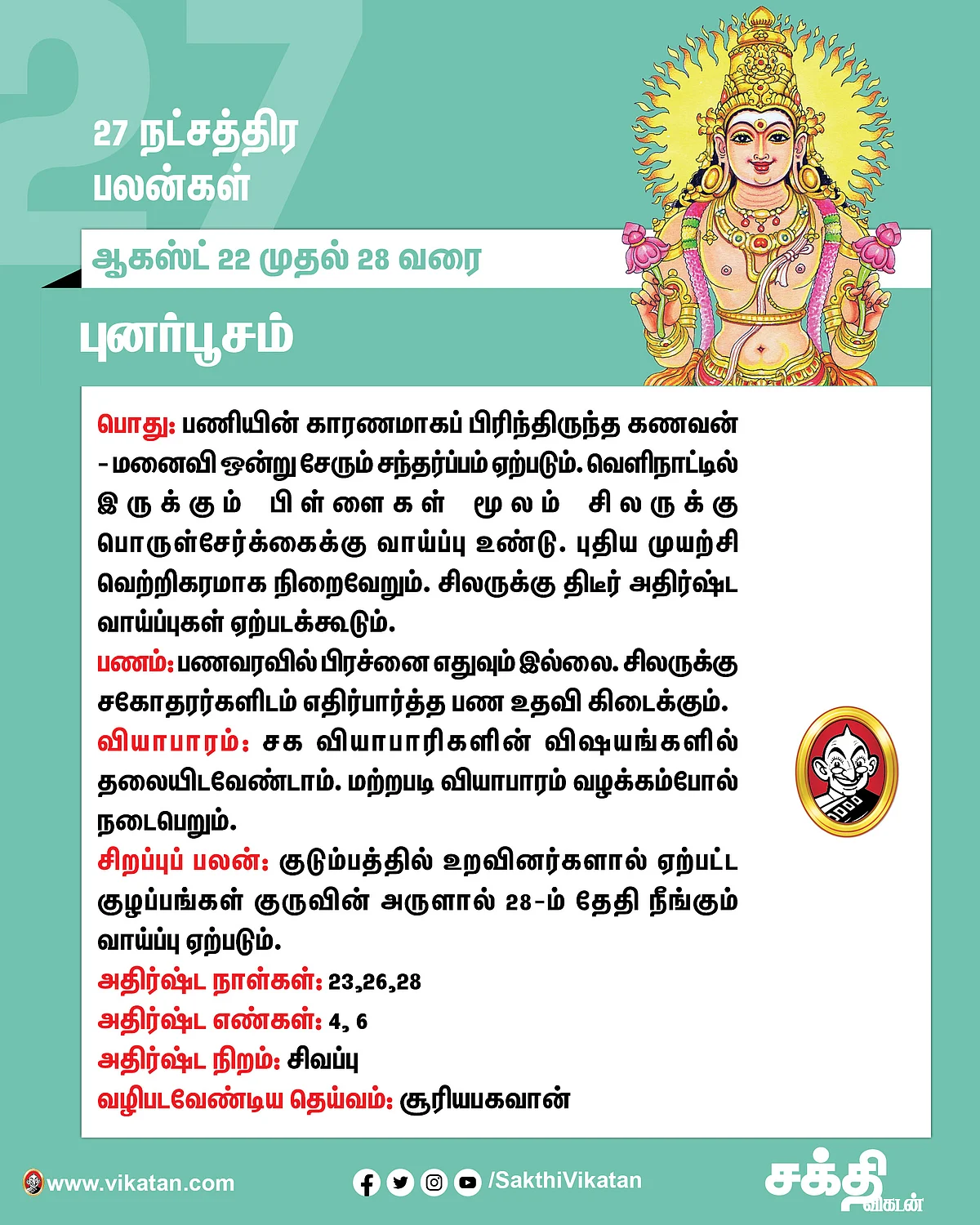 27

27 நட்சத்திர பலன்கள்

ஆகஸ்ட் 22 முதல் 28 வரை

புனர்பூசம்

பொது: பணியின் காரணமாகப் பிரிந்திருந்த கணவன் - மனைவி ஒன்று சேரும் சந்தர்ப்பம் ஏற்படும். வெளிநாட்டில் இருக்கும் பிள்ளைகள் மூலம் சிலருக்கு பொருள்சேர்க்கைக்கு வாய்ப்பு உண்டு. புதிய முயற்சி வெற்றிகரமாக நிறைவேறும். சிலருக்கு திடீர் அதிர்ஷ்ட வாய்ப்புகள் ஏற்படக்கூடும்.
பணம்: பணவரவில் பிரச்னை எதுவும் இல்லை. சிலருக்கு சகோதரர்களிடம் எதிர்பார்த்த பண உதவி கிடைக்கும்.
வியாபாரம்: சக வியாபாரிகளின் விஷயங்களில் தலையிடவேண்டாம். மற்றபடி வியாபாரம் வழக்கம்போல் நடைபெறும்.
சிறப்புப் பலன்: குடும்பத்தில் உறவினர்களால் ஏற்பட்ட குழப்பங்கள் குருவின் அருளால் 28-ம் தேதி நீங்கும் வாய்ப்பு ஏற்படும்.
அதிர்ஷ்ட நாள்கள்: 23,26,28
அதிர்ஷ்ட எண்கள்: 4, 6
அதிர்ஷ்ட நிறம்: சிவப்பு
வழிபடவேண்டிய தெய்வம்: சூரியபகவான்

www.vikatan.com
/SakthiVikatan
சக்தி விகடன்